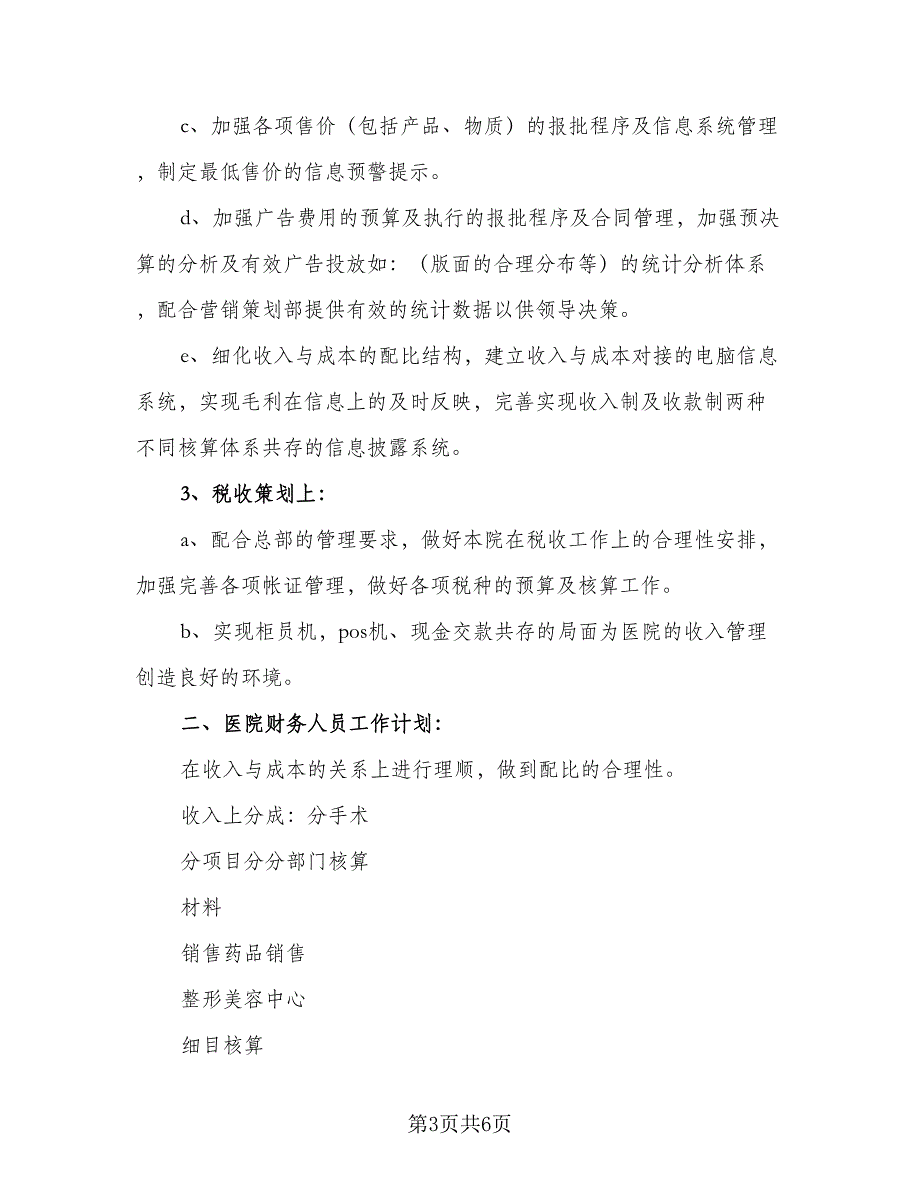 c、加强各项售价（包括产品、物质）的报批程序及信息系统管理，制定最低售价的信息预警提示。

d、加强广告费用的预算及执行的报批程序及合同管理，加强预决算的分析及有效广告投放如：（版面的合理分布等）的统计分析体系，配合营销策划部提供有效的统计数据以供领导决策。

e、细化收入与成本的配比结构，建立收入与成本对接的电脑信息系统，实现毛利在信息上的及时反映，完善实现收入制及收款制两种不同核算体系共存的信息披露系统。

3、税收策划上：

a、配合总部的管理要求，做好本院在税收工作上的合理性安排，加强完善各项帐证管理，做好各项税种的预算及核算工作。

b、实现柜员机，pos机、现金交款共存的局面为医院的收入管理创造良好的环境。

二、医院财务人员工作计划：

在收入与成本的关系上进行理顺，做到配比的合理性。

收入上分成：分手术

分项目分分部门核算

材料

销售药品销售

整形美容中心

细目核算

第3页共6页